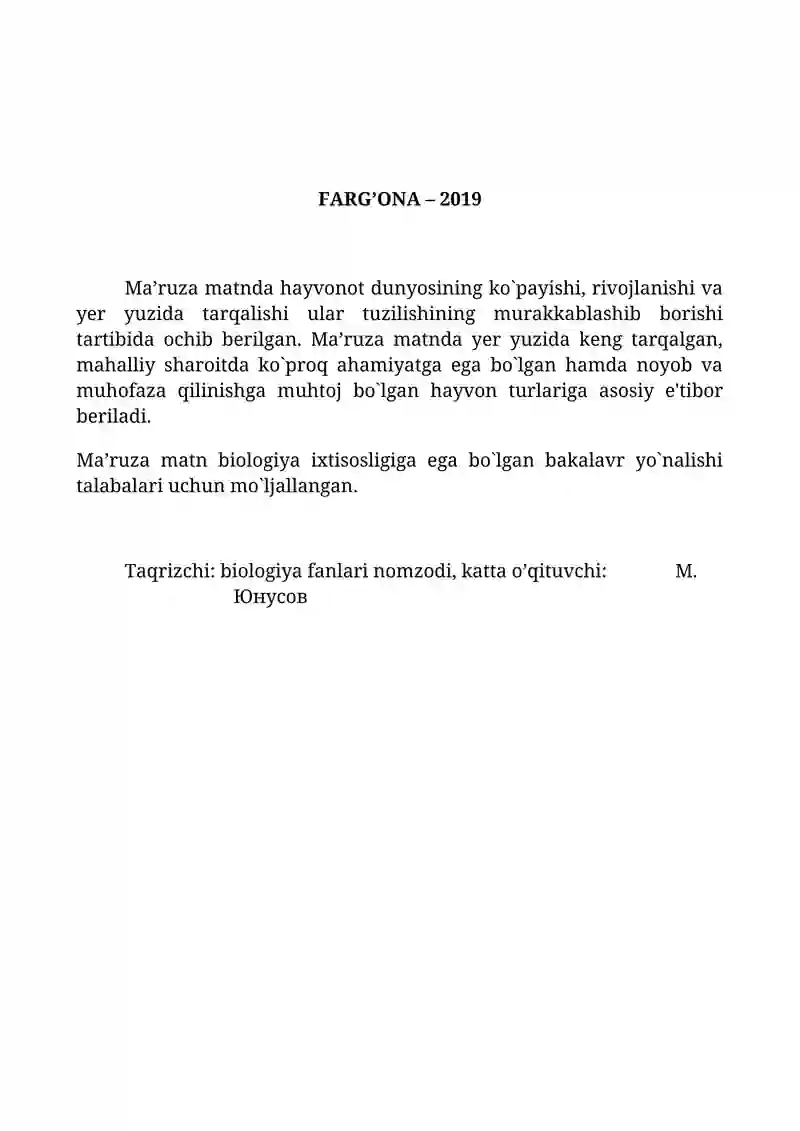 FARG'ONA – 2019

Ma'ruza matnda hayvonot dunyosining ko`payishi, rivojlanishi va yer yuzida tarqalishi ular tuzilishining murakkablashib borishi tartibida ochib berilgan. Ma'ruza matnda yer yuzida keng tarqalgan, mahalliy sharoitda ko`proq ahamiyatga ega bo`lgan hamda noyob va muhofaza qilinishga muhtoj bo`lgan hayvon turlariga asosiy e'tibor beriladi.

Ma'ruza matn biologiya ixtisosligiga ega bo`lgan bakalavr yo`nalishi talabalari uchun mo`ljallangan.

Taqrizchi: biologiya fanlari nomzodi, katta o'qituvchi: M. Юнусов